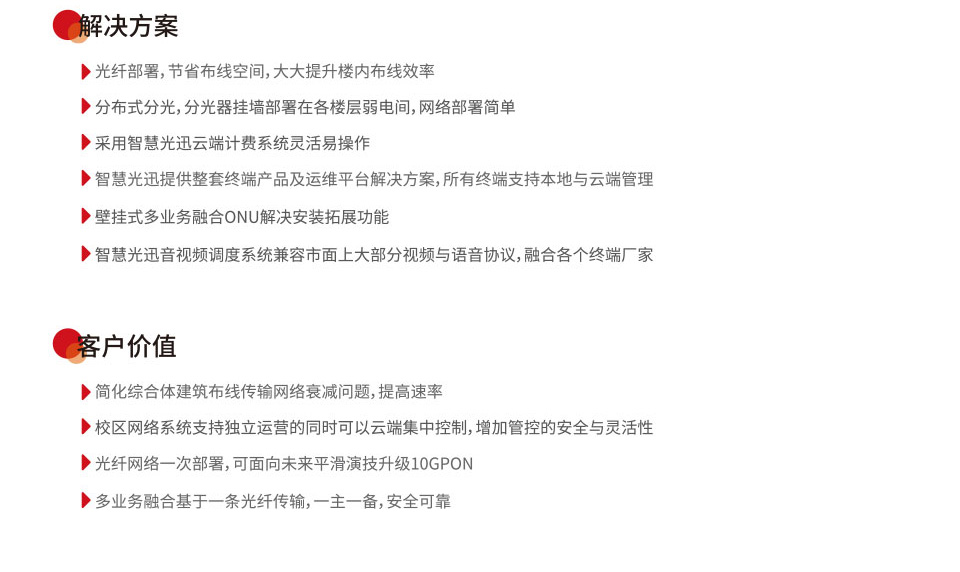 解决方案

光纤部署，节省布线空间，大大提升楼内布线效率

分布式分光，分光器挂墙部署在各楼层弱电间，网络部署简单

采用智慧光迅云端计费系统灵活易操作

智慧光迅提供整套终端产品及运维平台解决方案，所有终端支持本地与云端管理

壁挂式多业务融合ONU解决安装拓展功能

智慧光迅音视频调度系统兼容市面上大部分视频与语音协议，融合各个终端厂家

客户价值

简化综合体建筑布线传输网络衰减问题，提高速率

校区网络系统支持独立运营的同时可以云端集中控制，增加管控的安全与灵活性

光纤网络一次部署，可面向未来平滑演技升级10GPON

多业务融合基于一条光纤传输，一主一备，安全可靠